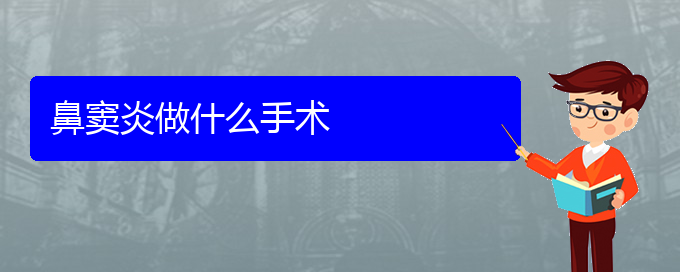 鼻窦炎做什么手术